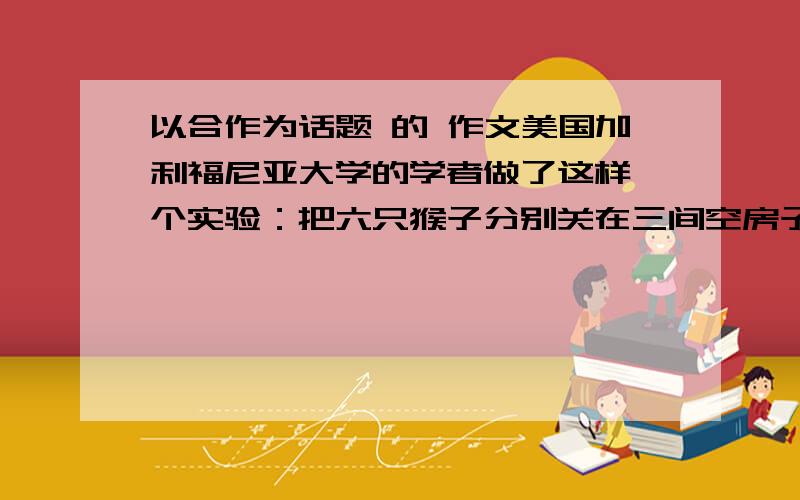 以合作为话题 的 作文美国加利福尼亚大学的学者做了这样一个实验：把六只猴子分别关在三间空房子